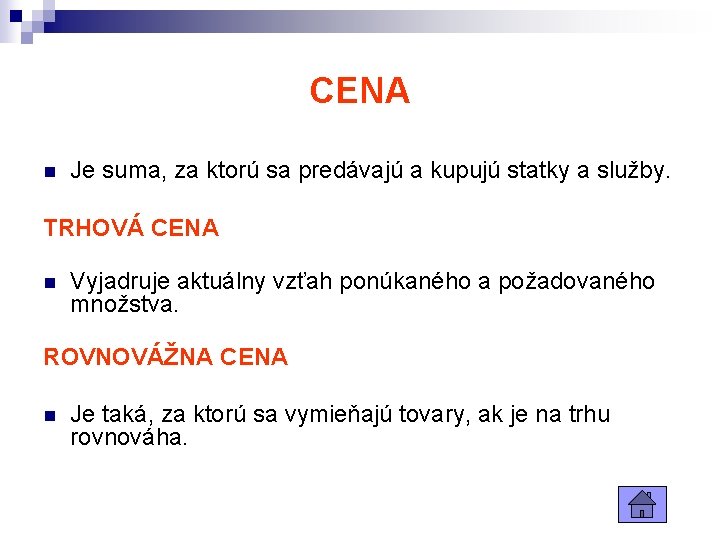 CENA

Je suma, za ktorú sa predávajú a kupujú statky a služby.

TRHOVÁ CENA

Vyjadruje aktuálny vzťah ponúkaného a požadovaného množstva.

ROVNOVÁŽNA CENA

Je taká, za ktorú sa vymieňajú tovary, ak je na trhu rovnováha.